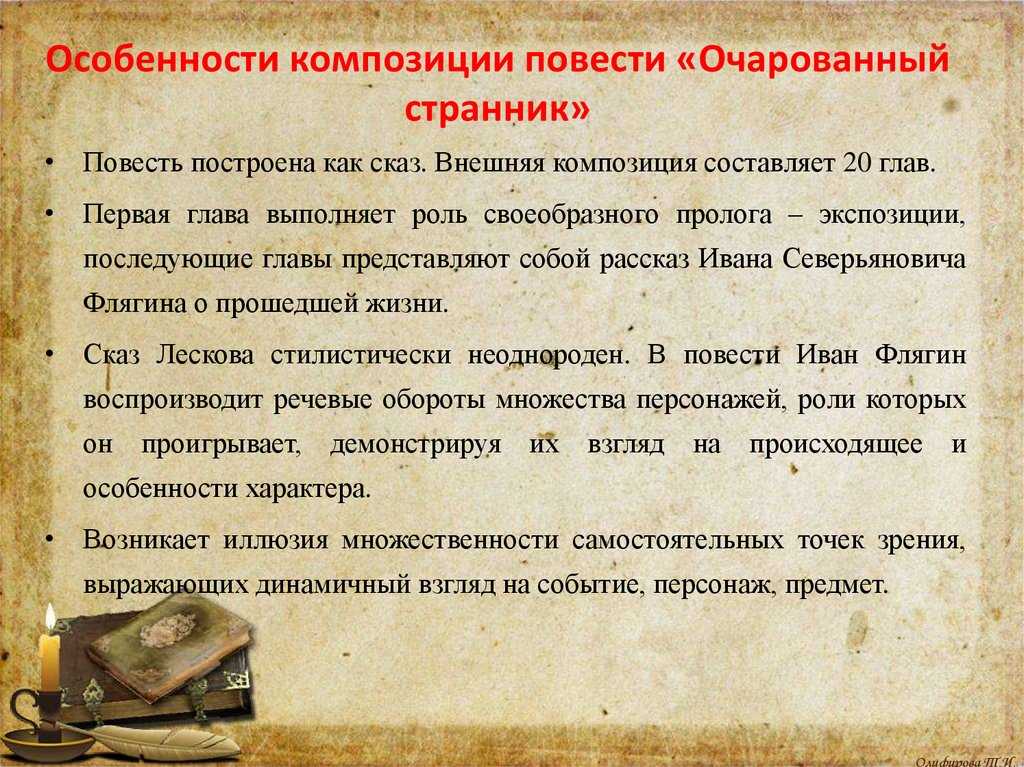 Особенности композиции повести «Очарованный странник»

• Повесть построена как сказ. Внешняя композиция составляет 20 глав.

• Первая глава выполняет роль своеобразного пролога – экспозиции, последующие главы представляют собой рассказ Ивана Северьяновича Флягина о прошедшей жизни.

• Сказ Лескова стилистически неоднороден. В повести Иван Флягин воспроизводит речевые обороты множества персонажей, роли которых он проигрывает, демонстрируя их взгляд на происходящее и особенности характера.

• Возникает иллюзия множественности самостоятельных точек зрения, выражающих динамичный взгляд на событие, персонаж, предмет.

Олифирова Т.И.